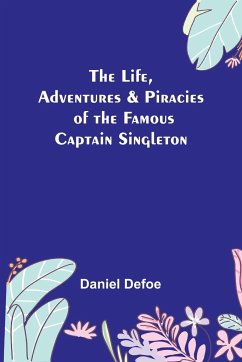 The Life,
Adventures & Piracies
of the Famous
Captain Singleton

Daniel Defoe